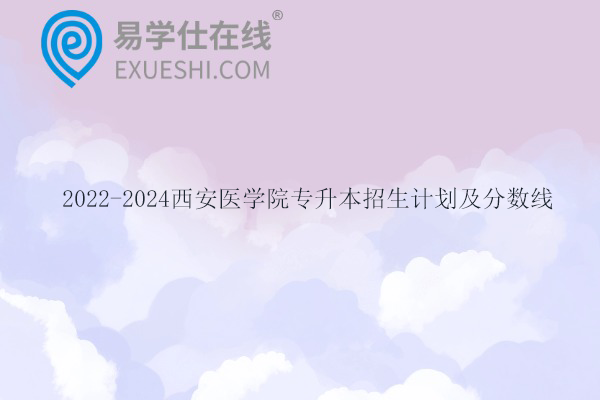 易学仕在线®
EXUESHI.COM

2022-2024西安医学院专升本招生计划及分数线